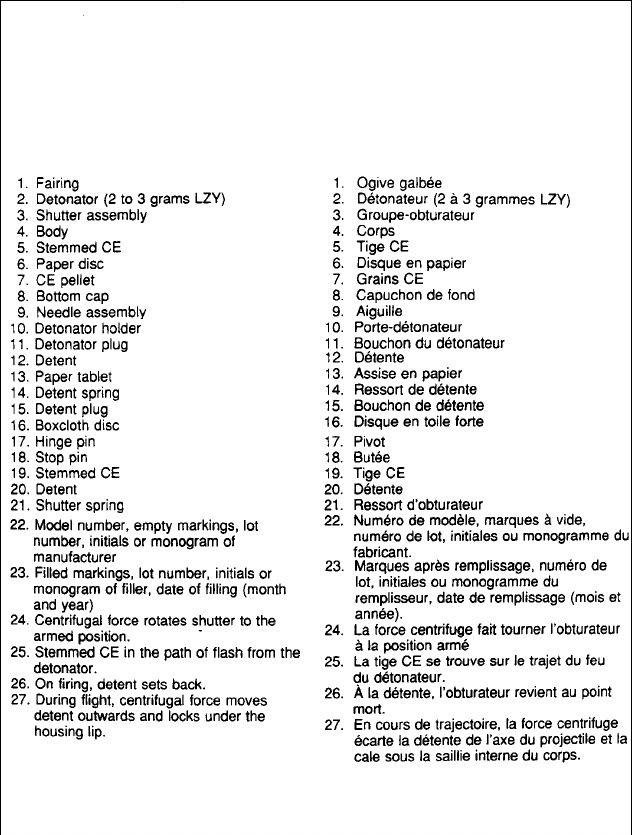 1. Fairing
2. Detonator (2 to 3 grams LZY)
3. Shutter assembly
4. Body
5. Stemmed CE
6. Paper disc
7. CE pellet
8. Bottom cap
9. Needle assembly
10. Detonator holder
11. Detonator plug
12. Detent
13. Paper tablet
14. Detent spring
15. Detent plug
16. Boxcloth disc
17. Hinge pin
18. Stop pin
19. Stemmed CE
20. Detent
21. Shutter spring
22. Model number, empty markings, lot number, initials or monogram of manufacturer
23. Filled markings, lot number, initials or monogram of filler, date of filling (month and year)
24. Centrifugal force rotates shutter to the armed position.
25. Stemmed CE in the path of flash from the detonator.
26. On firing, detent sets back.
27. During flight, centrifugal force moves detent outwards and locks under the housing lip.

1. Ogive galbée
2. Détonateur (2 à 3 grammes LZY)
3. Groupe-obturateur
4. Corps
5. Tige CE
6. Disque en papier
7. Grains CE
8. Capuchon de fond
9. Aiguille
10. Porte-détonateur
11. Bouchon du détonateur
12. Détente
13. Assise en papier
14. Ressort de détente
15. Bouchon de détente
16. Disque en toile forte
17. Pivot
18. Butée
19. Tige CE
20. Détente
21. Ressort d'obturateur
22. Numéro de modèle, marques à vide, numéro de lot, initiales ou monogramme du fabricant.
23. Marques après remplissage, numéro de lot, initiales ou monogramme du remplisseur, date de remplissage (mois et année).
24. La force centrifuge fait tourner l'obturateur à la position armé
25. La tige CE se trouve sur le trajet du feu du détonateur.
26. À la détente, l'obturateur revient au point mort.
27. En cours de trajectoire, la force centrifuge écarte la détente de l'axe du projectile et la cale sous la saillie interne du corps.